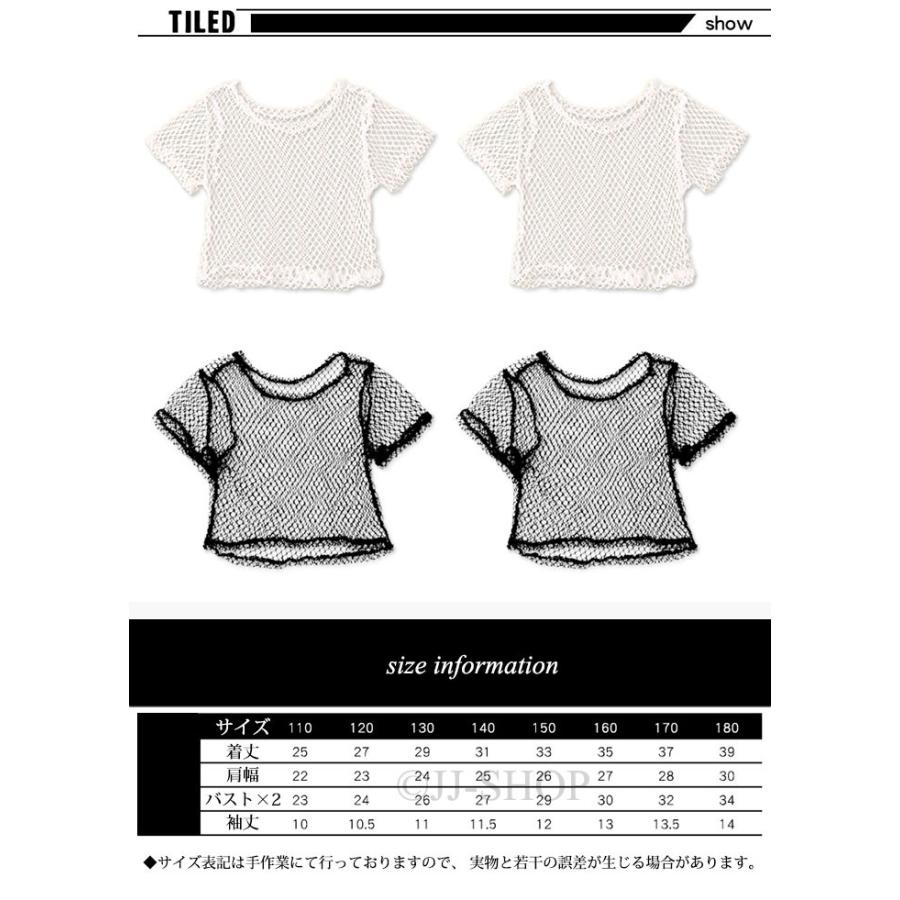 TILED show

size information

| サイズ | 110 | 120 | 130 | 140 | 150 | 160 | 170 | 180 |
|---|---|---|---|---|---|---|---|---|
| 着丈 | 25 | 27 | 29 | 31 | 33 | 35 | 37 | 39 |
| 肩幅 | 22 | 23 | 24 | 25 | 26 | 27 | 28 | 30 |
| バスト×2 | 23 | 24 | 26 | 27 | 29 | 30 | 32 | 34 |
| 袖丈 | 10 | 10.5 | 11 | 11.5 | 12 | 13 | 13.5 | 14 |

©JJ-SHOP

◆サイズ表記は手作業にて行っておりますので、 実物と若干の誤差が生じる場合があります。